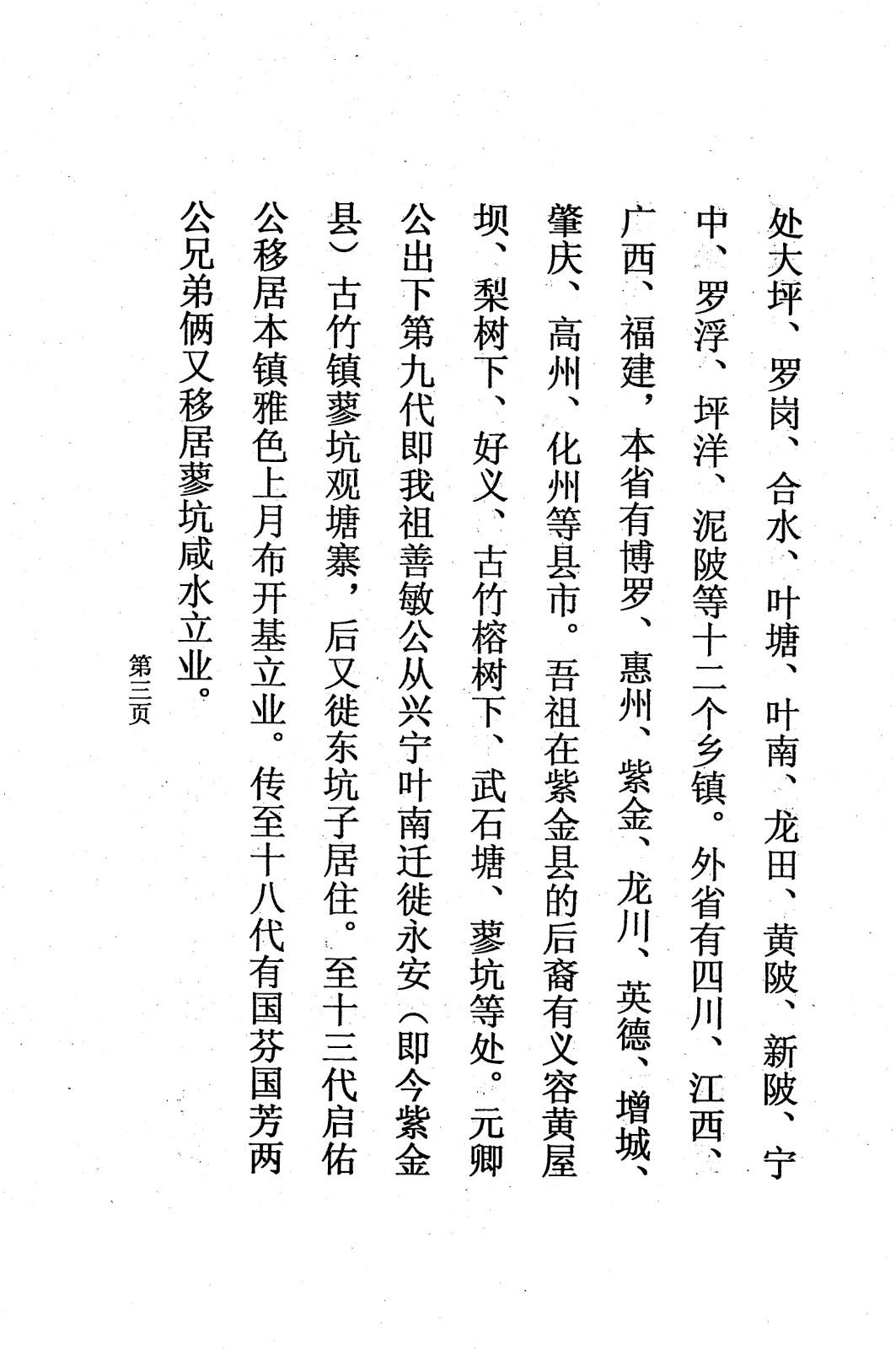 处大坪、罗岗、合水、叶塘、叶南、龙田、黄陂、新陂、宁中、罗浮、坪洋、泥陂等十二个乡镇。外省有四川、江西、广西、福建，本省有博罗、惠州、紫金、龙川、英德、增城、肇庆、高州、化州等县市。吾祖在紫金县的后裔有义容黄屋坝、梨树下、好义、古竹榕树下、武石塘、蓼坑等处。元卿公出下第九代即我祖善敏公从兴宁叶南迁徙永安（即今紫金县）古竹镇蓼坑观塘寨，后又徙东坑子居住。至十三代启佑公移居本镇雅色上月布开基立业。传至十八代有国芬国芳两公兄弟俩又移居蓼坑咸水立业。

第三页